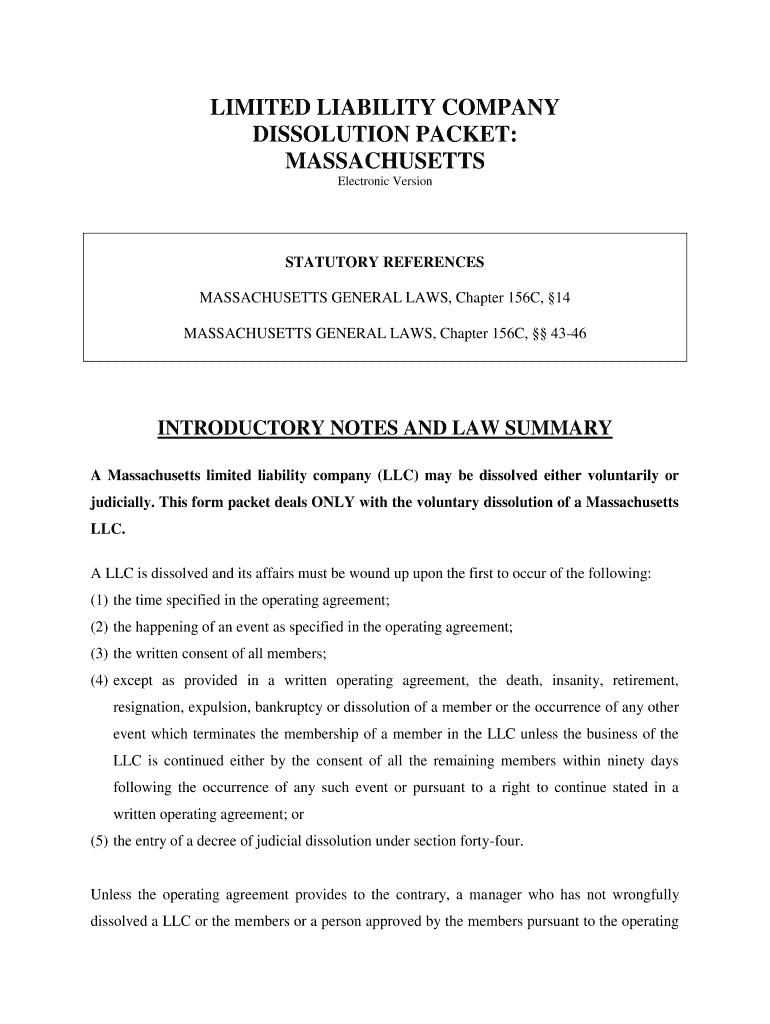 LIMITED LIABILITY COMPANY
DISSOLUTION PACKET:
MASSACHUSETTS
Electronic Version

STATUTORY REFERENCES

MASSACHUSETTS GENERAL LAWS, Chapter 156C, §14

MASSACHUSETTS GENERAL LAWS, Chapter 156C, §§ 43-46

INTRODUCTORY NOTES AND LAW SUMMARY

A Massachusetts limited liability company (LLC) may be dissolved either voluntarily or judicially. This form packet deals ONLY with the voluntary dissolution of a Massachusetts LLC.

A LLC is dissolved and its affairs must be wound up upon the first to occur of the following:
(1) the time specified in the operating agreement;
(2) the happening of an event as specified in the operating agreement;
(3) the written consent of all members;
(4) except as provided in a written operating agreement, the death, insanity, retirement, resignation, expulsion, bankruptcy or dissolution of a member or the occurrence of any other event which terminates the membership of a member in the LLC unless the business of the LLC is continued either by the consent of all the remaining members within ninety days following the occurrence of any such event or pursuant to a right to continue stated in a written operating agreement; or
(5) the entry of a decree of judicial dissolution under section forty-four.

Unless the operating agreement provides to the contrary, a manager who has not wrongfully dissolved a LLC or the members or a person approved by the members pursuant to the operating